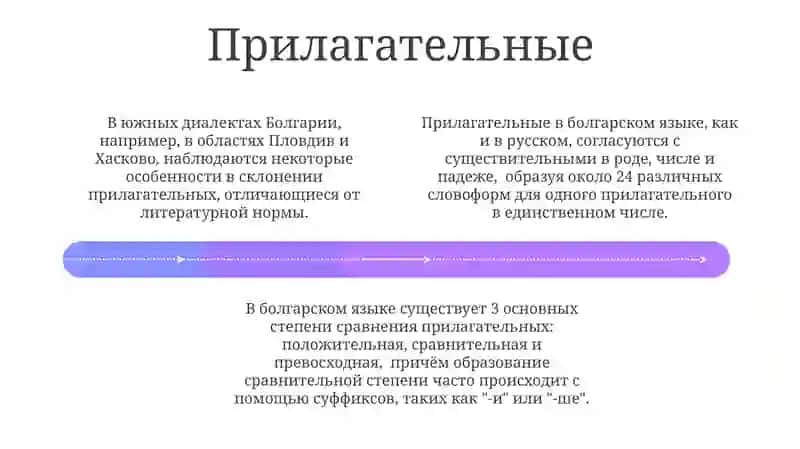 Прилагательные

В южных диалектах Болгарии, например, в областях Пловдив и Хасково, наблюдаются некоторые особенности в склонении прилагательных, отличающиеся от литературной нормы.

Прилагательные в болгарском языке, как и в русском, согласуются с существительными в роде, числе и падеже, образуя около 24 различных словоформ для одного прилагательного в единственном числе.

В болгарском языке существует 3 основных степени сравнения прилагательных: положительная, сравнительная и превосходная, причём образование сравнительной степени часто происходит с помощью суффиксов, таких как "-и" или "-ше".